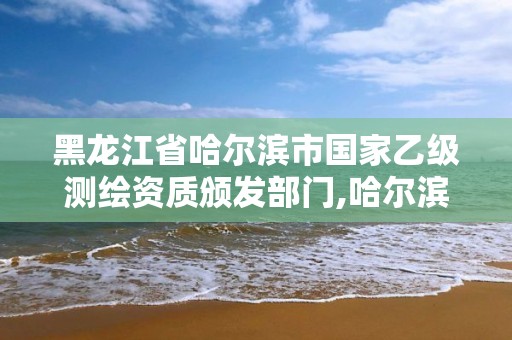 黑龙江省哈尔滨市国家乙级测绘资质颁发部门,哈尔滨